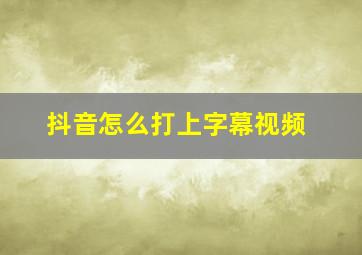 抖音怎么打上字幕视频